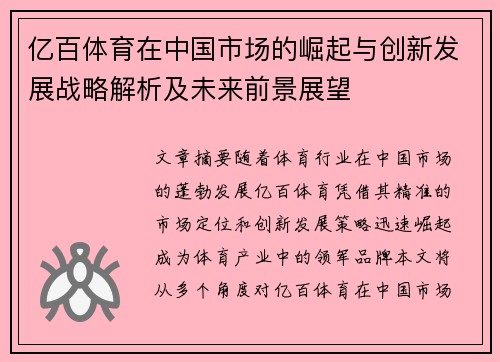 亿百体育在中国市场的崛起与创新发展战略解析及未来前景展望

文章摘要随着体育行业在中国市场的蓬勃发展亿百体育凭借其精准的市场定位和创新发展策略迅速崛起成为体育产业中的领军品牌本文将从多个角度对亿百体育在中国市场